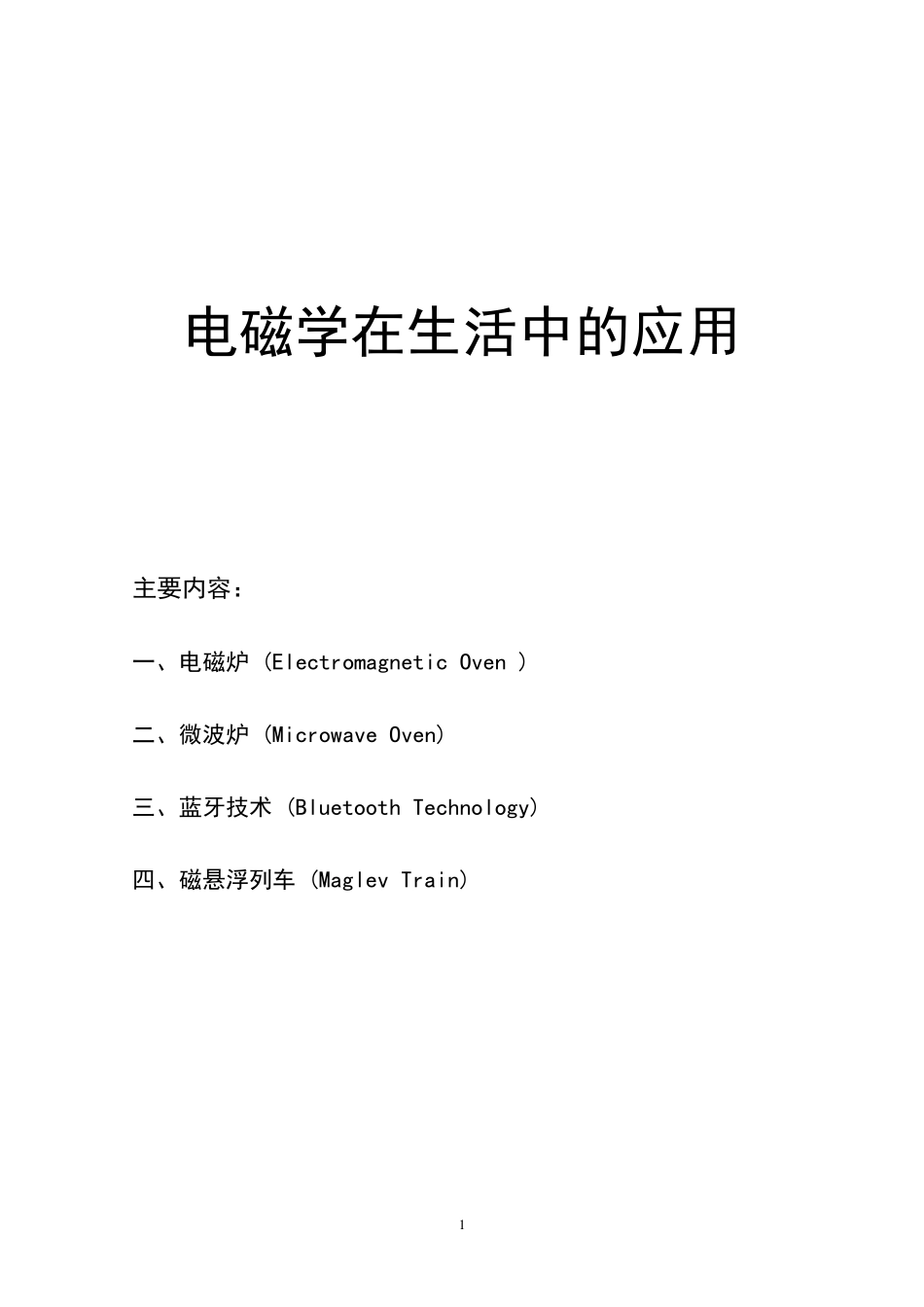 电磁学在生活中的应用

主要内容：

一、电磁炉（Electromagnetic Oven ）

二、微波炉（Microwave Oven）

三、蓝牙技术（Bluetooth Technology）

四、磁悬浮列车（Maglev Train）

1